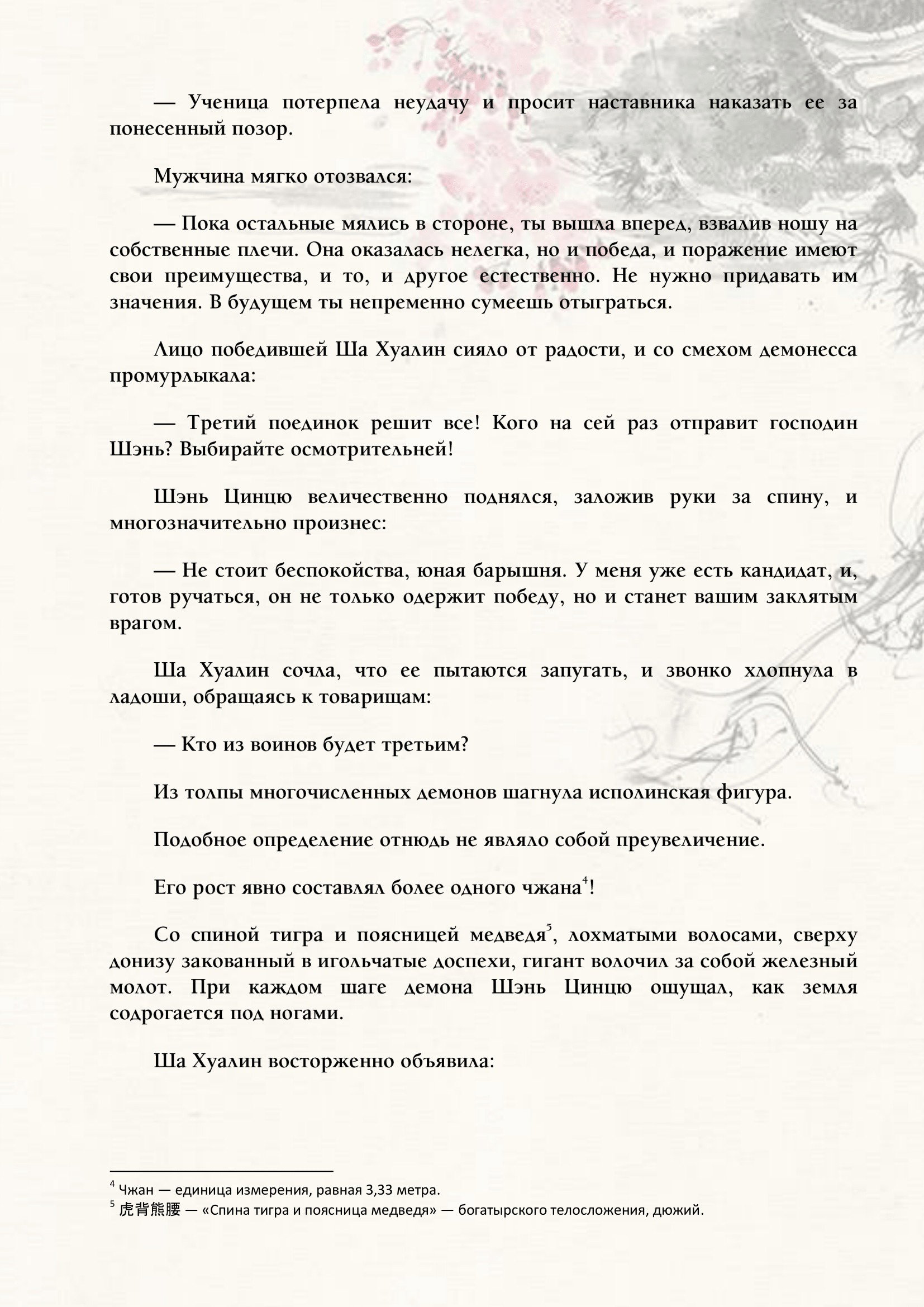 — Ученица потерпела неудачу и просит наставника наказать ее за понесенный позор.

Мужчина мягко отозвался:

— Пока остальные мялись в стороне, ты вышла вперед, взвалив ношу на собственные плечи. Она оказалась нелегка, но и победа, и поражение имеют свои преимущества, и то, и другое естественно. Не нужно придавать им значения. В будущем ты непременно сумеешь отыграться.

Лицо победившей Ша Хуалин сияло от радости, и со смехом демонесса промурлыкала:

— Третий поединок решит все! Кого на сей раз отправит господин Шэнь? Выбирайте осмотрительней!

Шэнь Цинцю величественно поднялся, заложив руки за спину, и многозначительно произнес:

— Не стоит беспокойства, юная барышня. У меня уже есть кандидат, и, готов ручаться, он не только одержит победу, но и станет вашим заклятым врагом.

Ша Хуалин сочла, что ее пытаются запугать, и звонко хлопнула в ладоши, обращаясь к товарищам:

— Кто из воинов будет третьим?

Из толпы многочисленных демонов шагнула исполинская фигура.

Подобное определение отнюдь не являло собой преувеличение.

Его рост явно составлял более одного чжана$^4$!

Со спиной тигра и поясницей медведя$^5$, лохматыми волосами, сверху донизу закованный в игольчатые доспехи, гигант волочил за собой железный молот. При каждом шаге демона Шэнь Цинцю ощущал, как земля содрогается под ногами.

Ша Хуалин восторженно объявила:

$^4$ Чжан — единица измерения, равная 3,33 метра.
$^5$ 虎背熊腰 — «Спина тигра и поясница медведя» — богатырского телосложения, дюжий.